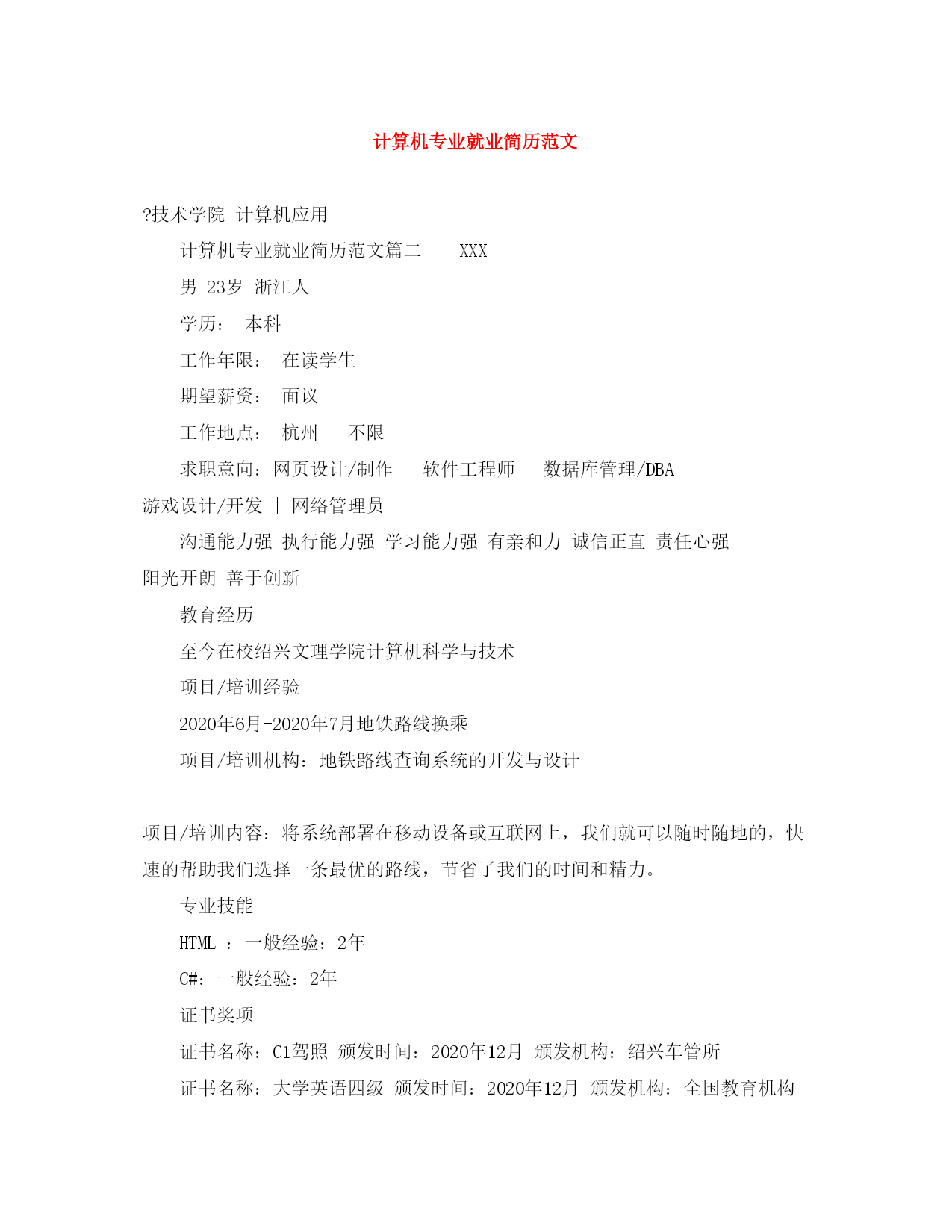 计算机专业就业简历范文

?技术学院 计算机应用

计算机专业就业简历范文篇二 XXX

男 23岁 浙江人

学历： 本科

工作年限： 在读学生

期望薪资： 面议

工作地点： 杭州 - 不限

求职意向：网页设计/制作 | 软件工程师 | 数据库管理/DBA | 游戏设计/开发 | 网络管理员

沟通能力强 执行能力强 学习能力强 有亲和力 诚信正直 责任心强 阳光开朗 善于创新

教育经历

至今在校绍兴文理学院计算机科学与技术

项目/培训经验

2020年6月-2020年7月地铁路线换乘

项目/培训机构：地铁路线查询系统的开发与设计

项目/培训内容：将系统部署在移动设备或互联网上，我们就可以随时随地的，快速的帮助我们选择一条最优的路线，节省了我们的时间和精力。

专业技能

HTML ：一般经验：2年

C#：一般经验：2年

证书奖项

证书名称：C1驾照 颁发时间：2020年12月 颁发机构：绍兴车管所

证书名称：大学英语四级 颁发时间：2020年12月 颁发机构：全国教育机构